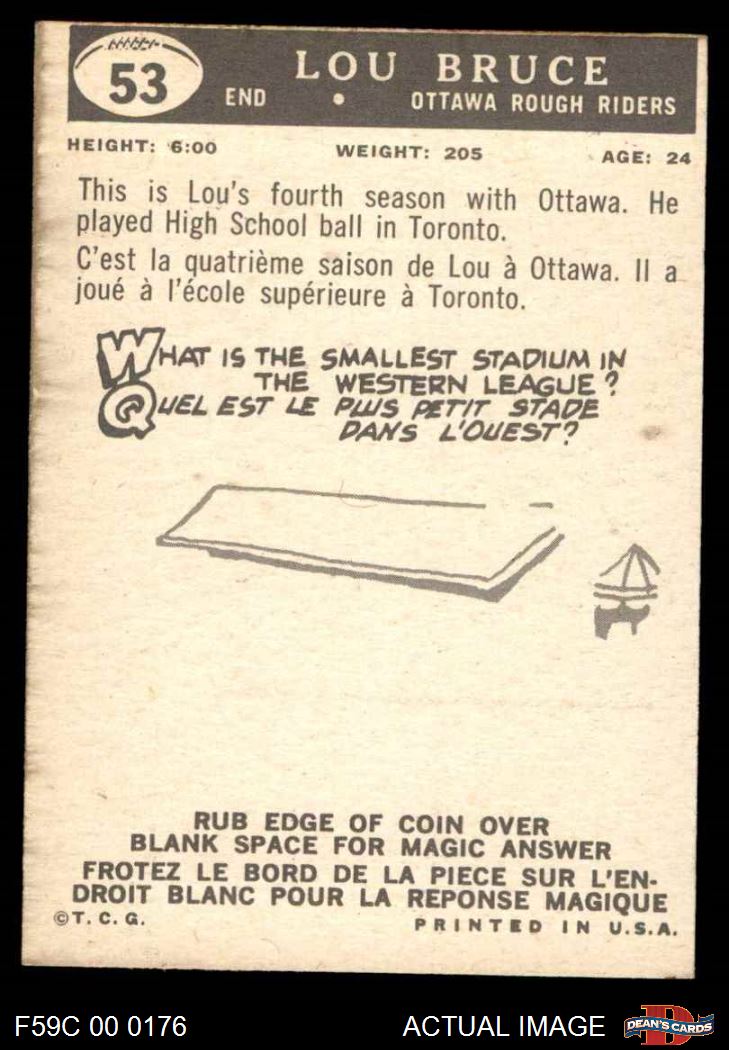 53

LOU BRUCE

END • OTTAWA ROUGH RIDERS

HEIGHT: 6:00 WEIGHT: 205 AGE: 24

This is Lou's fourth season with Ottawa. He played High School ball in Toronto.

C'est la quatrième saison de Lou à Ottawa. Il a joué à l'école supérieure à Toronto.

WHAT IS THE SMALLEST STADIUM IN THE WESTERN LEAGUE?
QUEL EST LE PLUS PETIT STADE DANS L'OUEST?

RUB EDGE OF COIN OVER
BLANK SPACE FOR MAGIC ANSWER
FROTEZ LE BORD DE LA PIECE SUR L'ENDROIT BLANC POUR LA REPONSE MAGIQUE

©T. C. G. PRINTED IN U.S.A.

F59C 00 0176 ACTUAL IMAGE DEAN'S CARDS